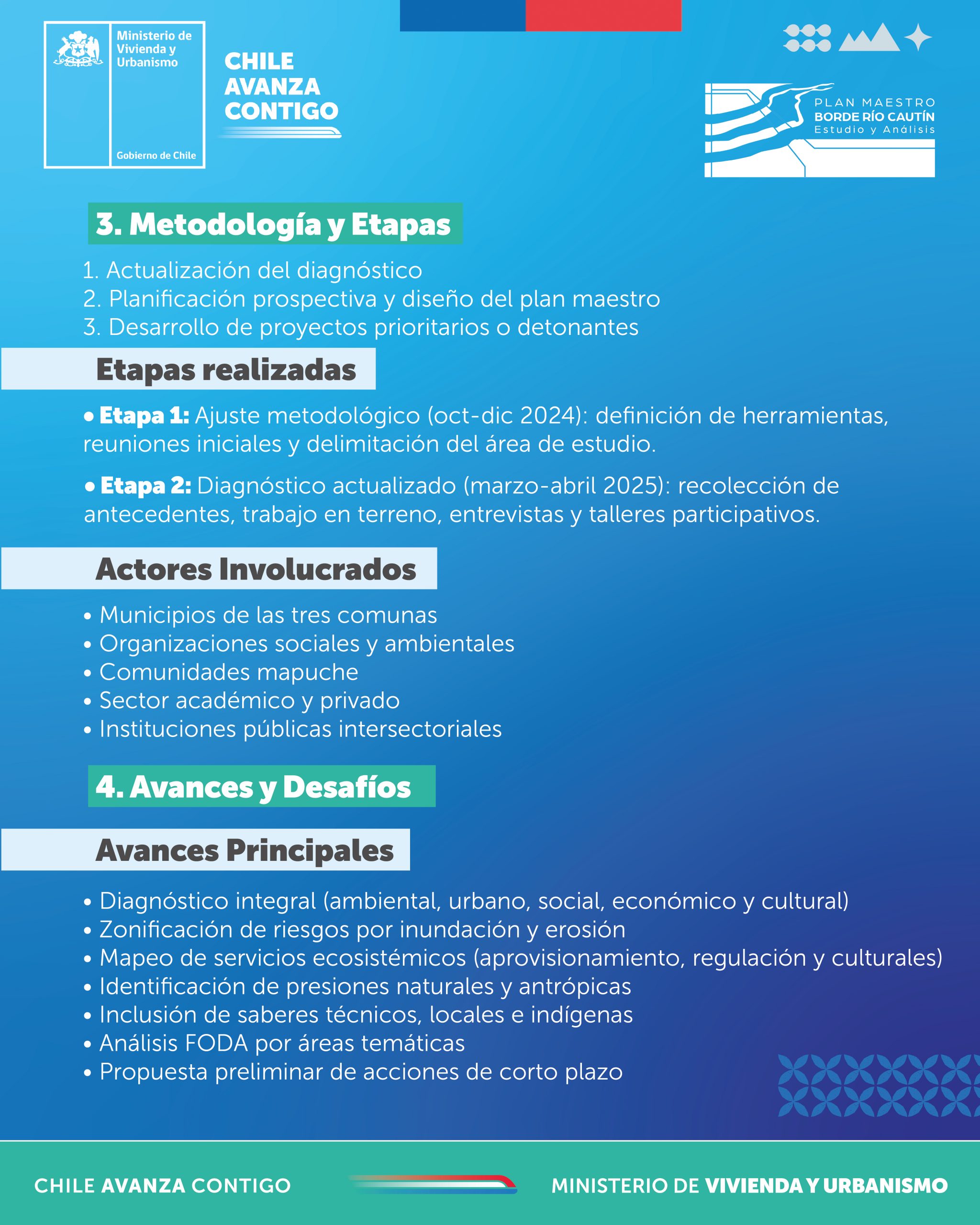 Ministerio de Vivienda y Urbanismo

Gobierno de Chile

CHILE AVANZA CONTIGO

PLAN MAESTRO
BORDE RÍO CAUTÍN
Estudio y Análisis

3. Metodología y Etapas

1. Actualización del diagnóstico
2. Planificación prospectiva y diseño del plan maestro
3. Desarrollo de proyectos prioritarios o detonantes

Etapas realizadas

• Etapa 1: Ajuste metodológico (oct-dic 2024): definición de herramientas, reuniones iniciales y delimitación del área de estudio.

• Etapa 2: Diagnóstico actualizado (marzo-abril 2025): recolección de antecedentes, trabajo en terreno, entrevistas y talleres participativos.

Actores Involucrados

• Municipios de las tres comunas
• Organizaciones sociales y ambientales
• Comunidades mapuche
• Sector académico y privado
• Instituciones públicas intersectoriales

4. Avances y Desafíos

Avances Principales

• Diagnóstico integral (ambiental, urbano, social, económico y cultural)
• Zonificación de riesgos por inundación y erosión
• Mapeo de servicios ecosistémicos (aprovisionamiento, regulación y culturales)
• Identificación de presiones naturales y antrópicas
• Inclusión de saberes técnicos, locales e indígenas
• Análisis FODA por áreas temáticas
• Propuesta preliminar de acciones de corto plazo

CHILE AVANZA CONTIGO

MINISTERIO DE VIVIENDA Y URBANISMO